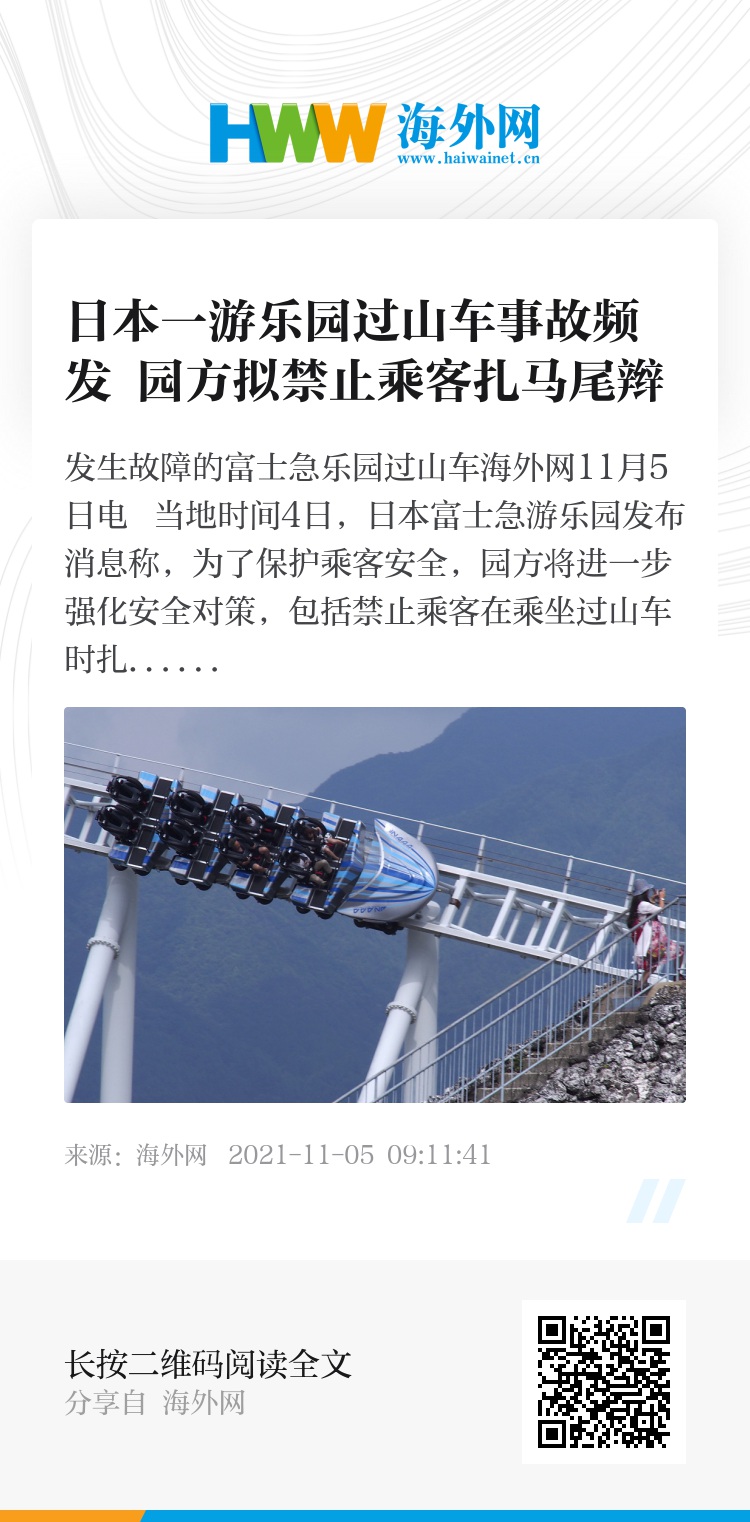 HWW 海外网
www.haiwainet.cn

日本一游乐园过山车事故频发 园方拟禁止乘客扎马尾辫

发生故障的富士急乐园过山车海外网11月5日电 当地时间4日，日本富士急游乐园发布消息称，为了保护乘客安全，园方将进一步强化安全对策，包括禁止乘客在乘坐过山车时扎......

来源：海外网 2021-11-05 09:11:41

长按二维码阅读全文
分享自 海外网